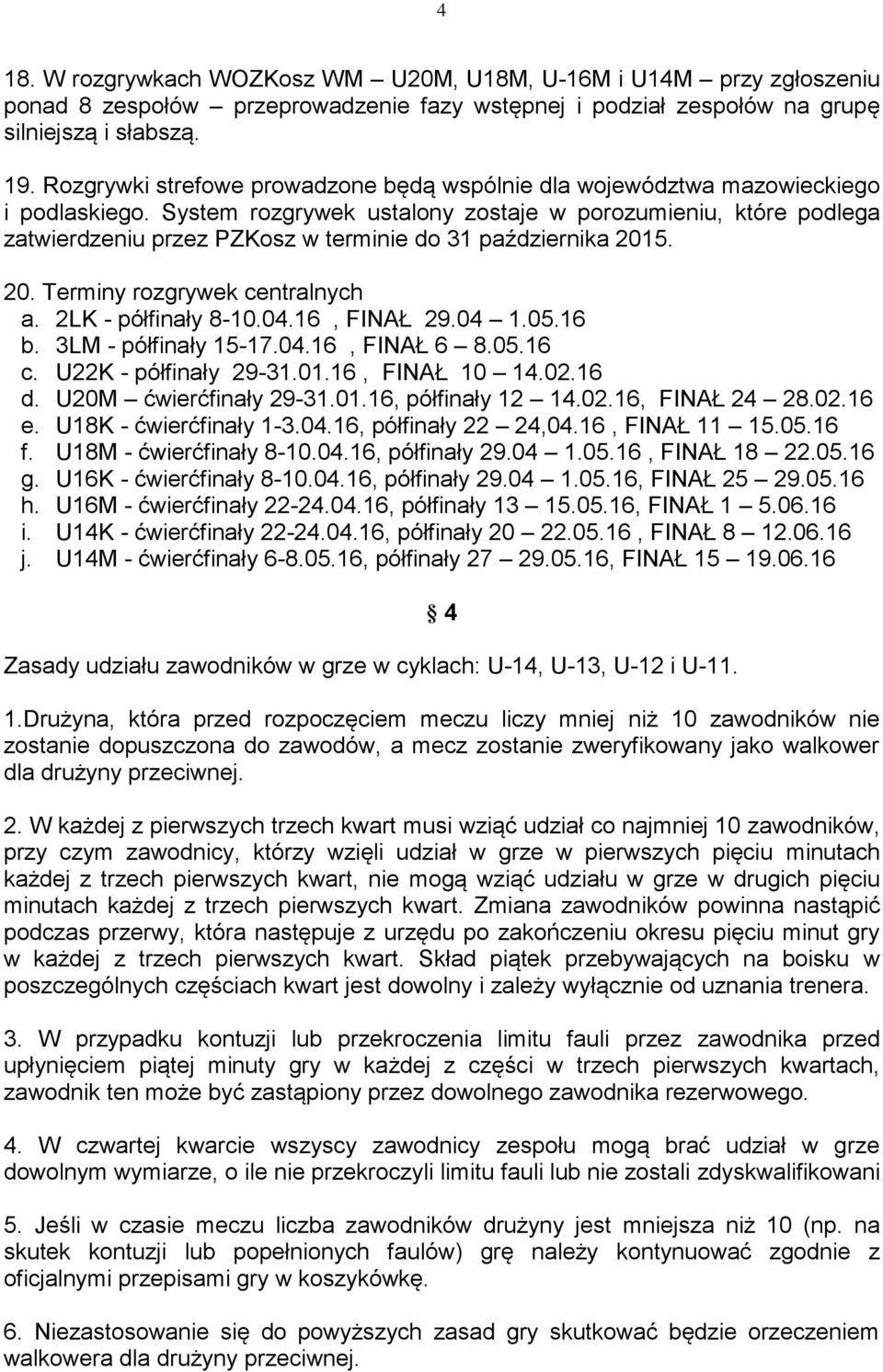 4

18. W rozgrywkach WOZKosz WM – U20M, U18M, U-16M i U14M – przy zgłoszeniu ponad 8 zespołów – przeprowadzenie fazy wstępnej i podział zespołów na grupę silniejszą i słabszą.

19. Rozgrywki strefowe prowadzone będą wspólnie dla województwa mazowieckiego i podlaskiego. System rozgrywek ustalony zostaje w porozumieniu, które podlega zatwierdzeniu przez PZKosz w terminie do 31 października 2015.

20. Terminy rozgrywek centralnych
a. 2LK - półfinały 8-10.04.16 , FINAŁ 29.04 – 1.05.16
b. 3LM - półfinały 15-17.04.16 , FINAŁ 6 – 8.05.16
c. U22K - półfinały 29-31.01.16 , FINAŁ 10 – 14.02.16
d. U20M – ćwierćfinały 29-31.01.16, półfinały 12 – 14.02.16, FINAŁ 24 – 28.02.16
e. U18K - ćwierćfinały 1-3.04.16, półfinały 22 – 24,04.16 , FINAŁ 11 – 15.05.16
f. U18M - ćwierćfinały 8-10.04.16, półfinały 29.04 – 1.05.16 , FINAŁ 18 – 22.05.16
g. U16K - ćwierćfinały 8-10.04.16, półfinały 29.04 – 1.05.16, FINAŁ 25 – 29.05.16
h. U16M - ćwierćfinały 22-24.04.16, półfinały 13 – 15.05.16, FINAŁ 1 – 5.06.16
i. U14K - ćwierćfinały 22-24.04.16, półfinały 20 – 22.05.16 , FINAŁ 8 – 12.06.16
j. U14M - ćwierćfinały 6-8.05.16, półfinały 27 – 29.05.16, FINAŁ 15 – 19.06.16

§ 4

Zasady udziału zawodników w grze w cyklach: U-14, U-13, U-12 i U-11.

1.Drużyna, która przed rozpoczęciem meczu liczy mniej niż 10 zawodników nie zostanie dopuszczona do zawodów, a mecz zostanie zweryfikowany jako walkower dla drużyny przeciwnej.

2. W każdej z pierwszych trzech kwart musi wziąć udział co najmniej 10 zawodników, przy czym zawodnicy, którzy wzięli udział w grze w pierwszych pięciu minutach każdej z trzech pierwszych kwart, nie mogą wziąć udziału w grze w drugich pięciu minutach każdej z trzech pierwszych kwart. Zmiana zawodników powinna nastąpić podczas przerwy, która następuje z urzędu po zakończeniu okresu pięciu minut gry w każdej z trzech pierwszych kwart. Skład piątek przebywających na boisku w poszczególnych częściach kwart jest dowolny i zależy wyłącznie od uznania trenera.

3. W przypadku kontuzji lub przekroczenia limitu fauli przez zawodnika przed upłynięciem piątej minuty gry w każdej z części w trzech pierwszych kwartach, zawodnik ten może być zastąpiony przez dowolnego zawodnika rezerwowego.

4. W czwartej kwarcie wszyscy zawodnicy zespołu mogą brać udział w grze dowolnym wymiarze, o ile nie przekroczyli limitu fauli lub nie zostali zdyskwalifikowani

5. Jeśli w czasie meczu liczba zawodników drużyny jest mniejsza niż 10 (np. na skutek kontuzji lub popełnionych faulów) grę należy kontynuować zgodnie z oficjalnymi przepisami gry w koszykówkę.

6. Niezastosowanie się do powyższych zasad gry skutkować będzie orzeczeniem walkowera dla drużyny przeciwnej.